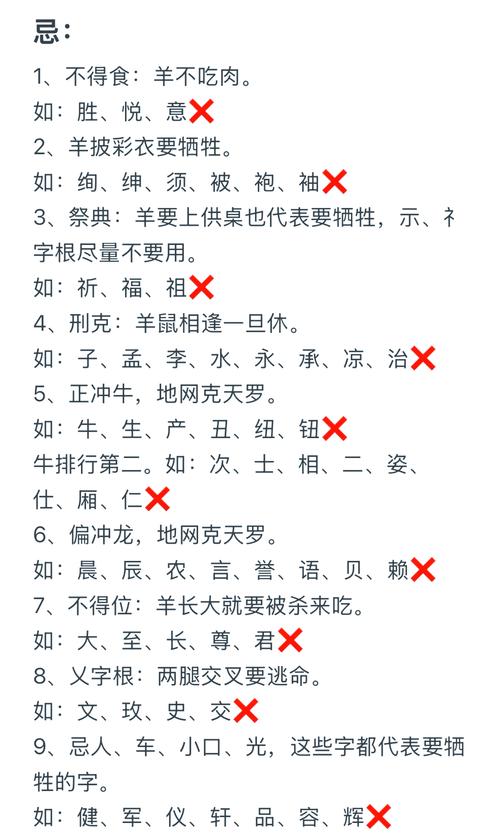 忌：

1、不得食：羊不吃肉。

如：胜、悦、意❌

2、羊披彩衣要牺牲。

如：绚、绅、须、被、袍、袖❌

3、祭典：羊要上供桌也代表要牺牲，示、礻字根尽量不要用。

如：祈、福、祖❌

4、刑克：羊鼠相逢一旦休。

如：子、孟、李、水、永、承、凉、治❌

5、正冲牛，地网克天罗。

如：牛、生、产、丑、纽、钮❌

牛排行第二。如：次、士、相、二、姿、仕、厢、仁❌

6、偏冲龙，地网克天罗。

如：晨、辰、农、言、誉、语、贝、赖❌

7、不得位：羊长大就要被杀来吃。

如：大、至、长、尊、君❌

8、乂字根：两腿交叉要逃命。

如：文、玫、史、交❌

9、忌人、车、小口、光，这些字都代表要牺牲的字。

如：健、军、仪、轩、品、容、辉❌